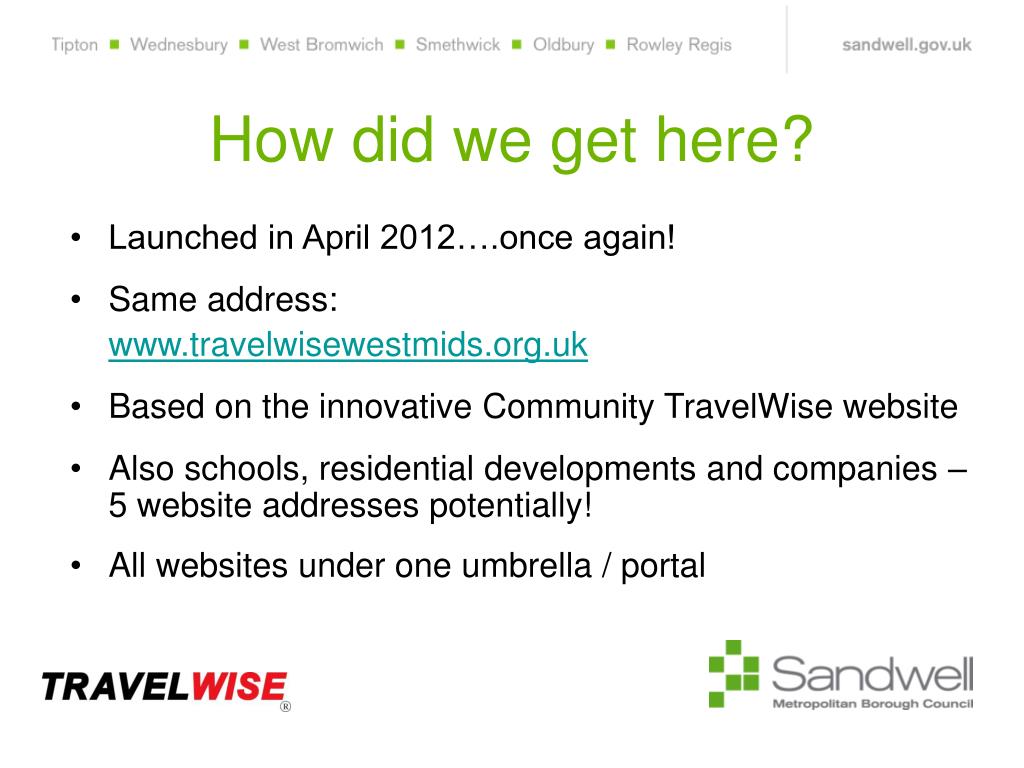 Tipton ■ Wednesbury ■ West Bromwich ■ Smethwick ■ Oldbury ■ Rowley Regis

sandwell.gov.uk

How did we get here?

• Launched in April 2012….once again!

• Same address: www.travelwisewestmids.org.uk

• Based on the innovative Community TravelWise website

• Also schools, residential developments and companies – 5 website addresses potentially!

• All websites under one umbrella / portal

TRAVELWISE ®

Sandwell
Metropolitan Borough Council